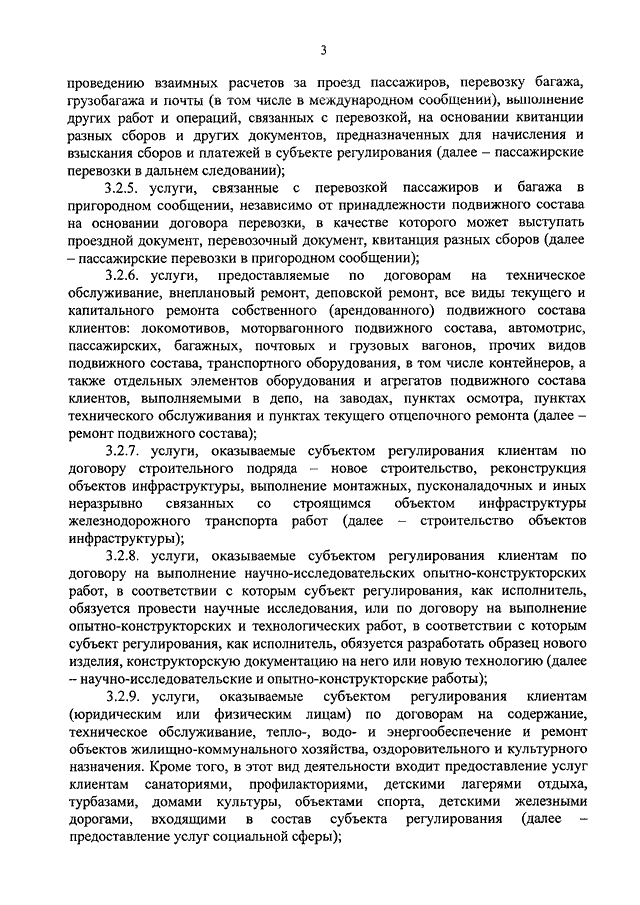 3

проведению взаимных расчетов за проезд пассажиров, перевозку багажа, грузобагажа и почты (в том числе в международном сообщении), выполнение других работ и операций, связанных с перевозкой, на основании квитанции разных сборов и других документов, предназначенных для начисления и взыскания сборов и платежей в субъекте регулирования (далее – пассажирские перевозки в дальнем следовании);

3.2.5. услуги, связанные с перевозкой пассажиров и багажа в пригородном сообщении, независимо от принадлежности подвижного состава на основании договора перевозки, в качестве которого может выступать проездной документ, перевозочный документ, квитанция разных сборов (далее – пассажирские перевозки в пригородном сообщении);

3.2.6. услуги, предоставляемые по договорам на техническое обслуживание, внеплановый ремонт, деповской ремонт, все виды текущего и капитального ремонта собственного (арендованного) подвижного состава клиентов: локомотивов, моторвагонного подвижного состава, автомотрис, пассажирских, багажных, почтовых и грузовых вагонов, прочих видов подвижного состава, транспортного оборудования, в том числе контейнеров, а также отдельных элементов оборудования и агрегатов подвижного состава клиентов, выполняемыми в депо, на заводах, пунктах осмотра, пунктах технического обслуживания и пунктах текущего отцепочного ремонта (далее – ремонт подвижного состава);

3.2.7. услуги, оказываемые субъектом регулирования клиентам по договору строительного подряда – новое строительство, реконструкция объектов инфраструктуры, выполнение монтажных, пусконаладочных и иных неразрывно связанных со строящимся объектом инфраструктуры железнодорожного транспорта работ (далее – строительство объектов инфраструктуры);

3.2.8. услуги, оказываемые субъектом регулирования клиентам по договору на выполнение научно-исследовательских опытно-конструкторских работ, в соответствии с которым субъект регулирования, как исполнитель, обязуется провести научные исследования, или по договору на выполнение опытно-конструкторских и технологических работ, в соответствии с которым субъект регулирования, как исполнитель, обязуется разработать образец нового изделия, конструкторскую документацию на него или новую технологию (далее – научно-исследовательские и опытно-конструкторские работы);

3.2.9. услуги, оказываемые субъектом регулирования клиентам (юридическим или физическим лицам) по договорам на содержание, техническое обслуживание, тепло-, водо- и энергообеспечение и ремонт объектов жилищно-коммунального хозяйства, оздоровительного и культурного назначения. Кроме того, в этот вид деятельности входит предоставление услуг клиентам санаториями, профилакториями, детскими лагерями отдыха, турбазами, домами культуры, объектами спорта, детскими железными дорогами, входящими в состав субъекта регулирования (далее – предоставление услуг социальной сферы);